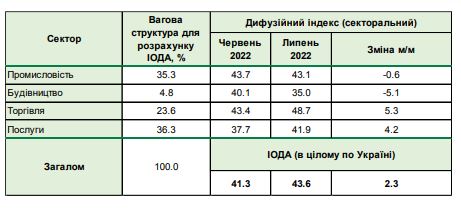 | Сектор | Вагова структура для розрахунку ІОДА, % | Дифузійний індекс (секторальний) | | |
|---|---|---|---|---|
| | | Червень 2022 | Липень 2022 | Зміна м/м |
| Промисловість | 35.3 | 43.7 | 43.1 | -0.6 |
| Будівництво | 4.8 | 40.1 | 35.0 | -5.1 |
| Торгівля | 23.6 | 43.4 | 48.7 | 5.3 |
| Послуги | 36.3 | 37.7 | 41.9 | 4.2 |
| Загалом | 100.0 | ІОДА (в цілому по Україні) | | |
| | | 41.3 | 43.6 | 2.3 |